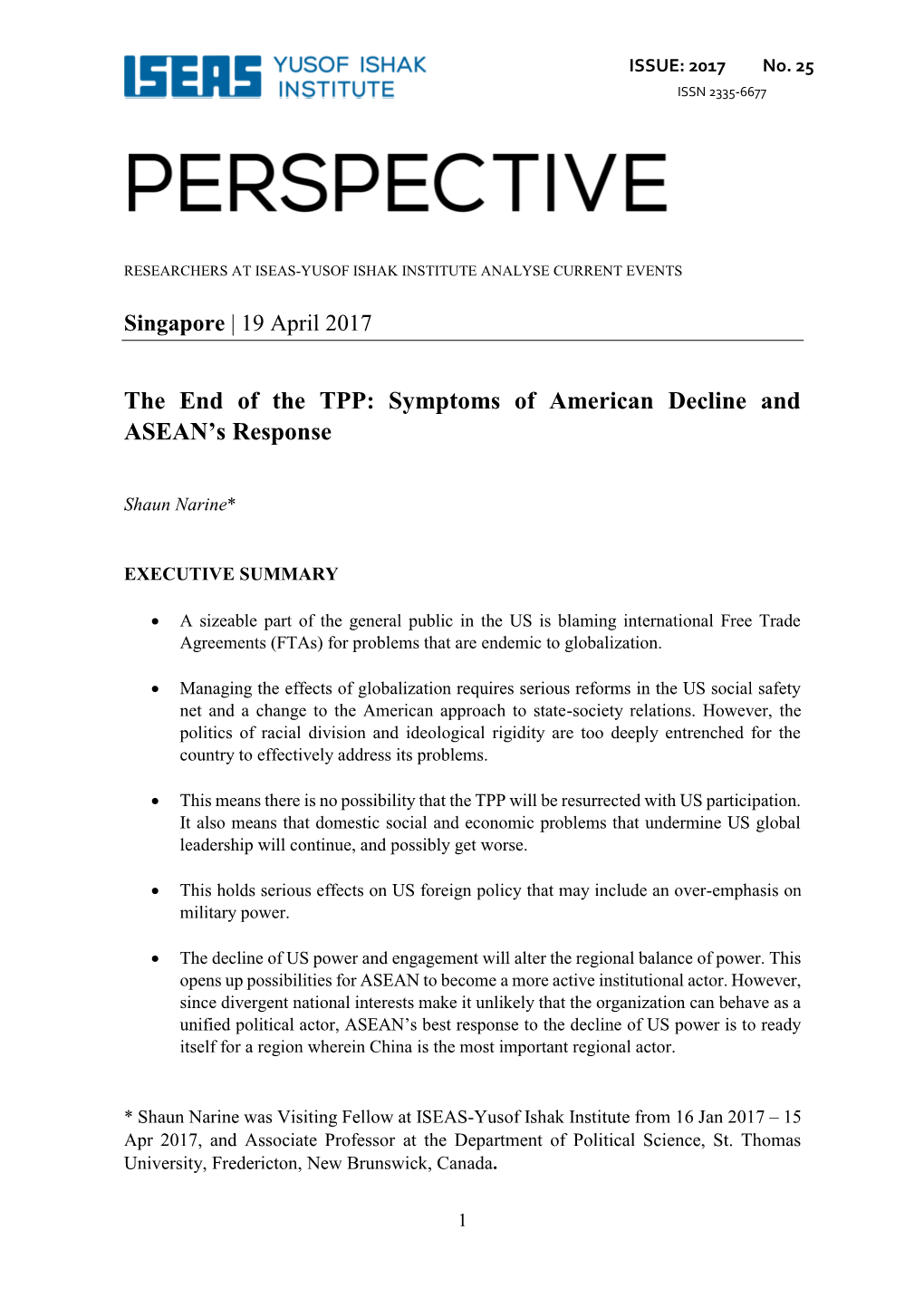 ISEAS YUSOF ISHAK INSTITUTE

ISSUE: 2017 No. 25
ISSN 2335-6677

PERSPECTIVE

RESEARCHERS AT ISEAS-YUSOF ISHAK INSTITUTE ANALYSE CURRENT EVENTS

Singapore | 19 April 2017

The End of the TPP: Symptoms of American Decline and ASEAN's Response

Shaun Narine*

EXECUTIVE SUMMARY

• A sizeable part of the general public in the US is blaming international Free Trade Agreements (FTAs) for problems that are endemic to globalization.

• Managing the effects of globalization requires serious reforms in the US social safety net and a change to the American approach to state-society relations. However, the politics of racial division and ideological rigidity are too deeply entrenched for the country to effectively address its problems.

• This means there is no possibility that the TPP will be resurrected with US participation. It also means that domestic social and economic problems that undermine US global leadership will continue, and possibly get worse.

• This holds serious effects on US foreign policy that may include an over-emphasis on military power.

• The decline of US power and engagement will alter the regional balance of power. This opens up possibilities for ASEAN to become a more active institutional actor. However, since divergent national interests make it unlikely that the organization can behave as a unified political actor, ASEAN's best response to the decline of US power is to ready itself for a region wherein China is the most important regional actor.

* Shaun Narine was Visiting Fellow at ISEAS-Yusof Ishak Institute from 16 Jan 2017 – 15 Apr 2017, and Associate Professor at the Department of Political Science, St. Thomas University, Fredericton, New Brunswick, Canada.

1